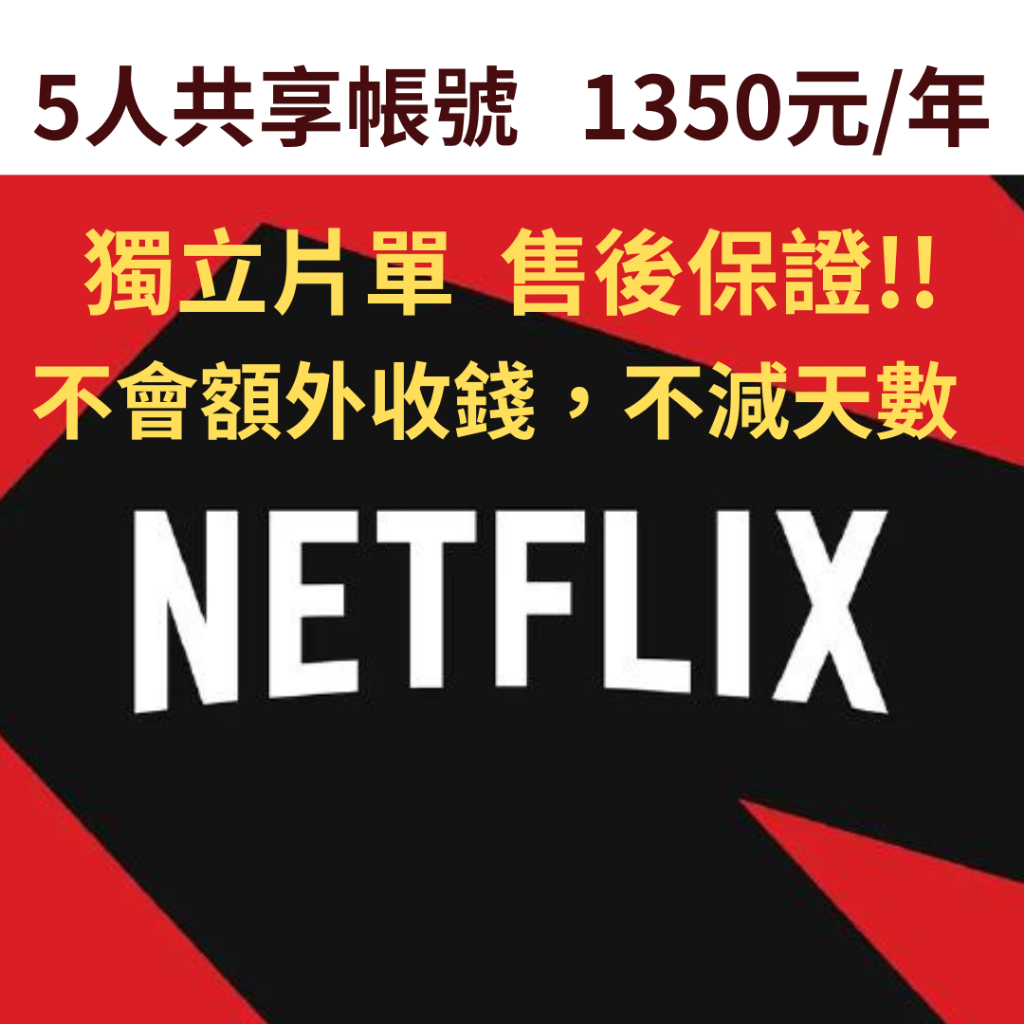 5人共享帳號 1350元/年

獨立片單 售後保證!!
不會額外收錢，不減天數

NETFLIX